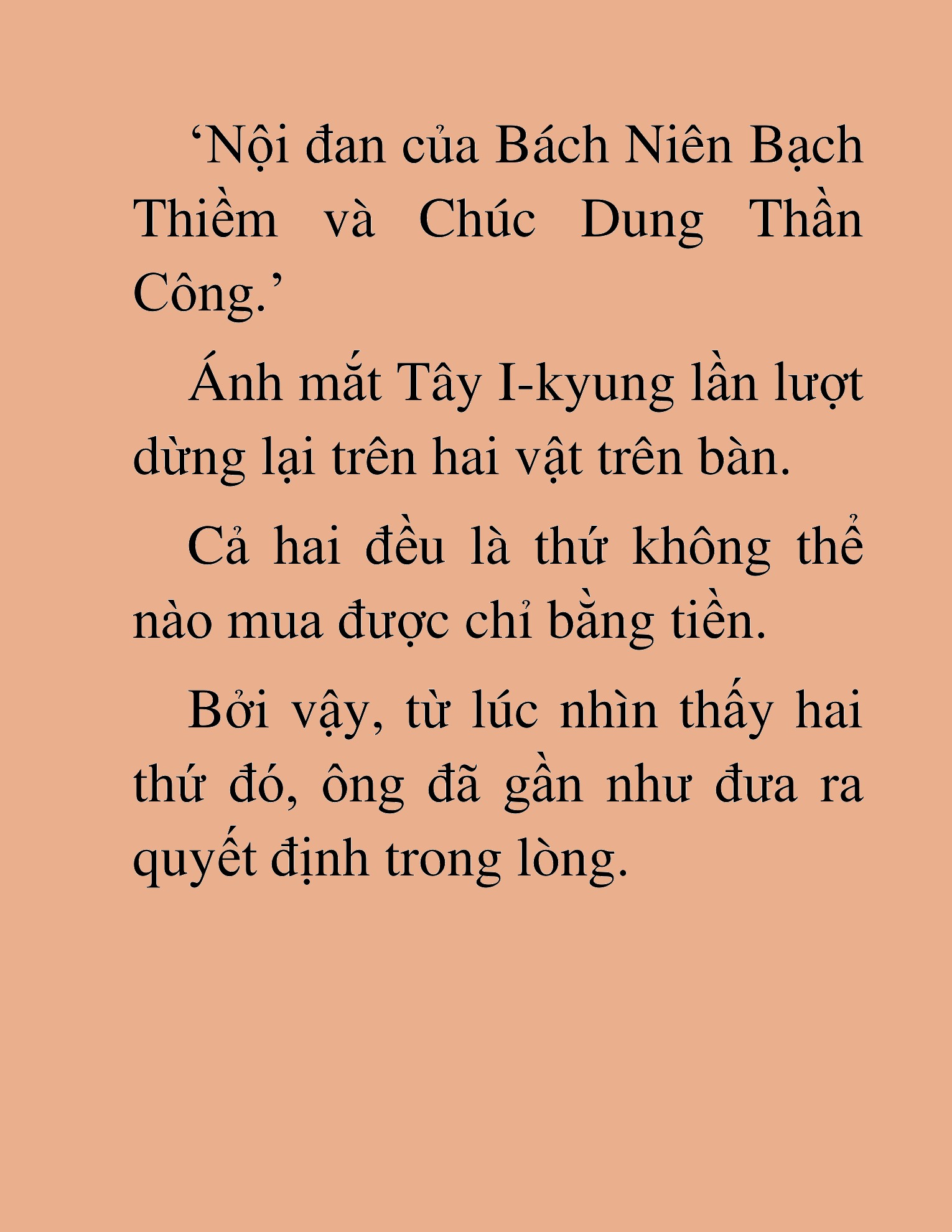 ‘Nội đan của Bách Niên Bạch Thiềm và Chúc Dung Thần Công.’

Ánh mắt Tây I-kyung lần lượt dừng lại trên hai vật trên bàn.

Cả hai đều là thứ không thể nào mua được chỉ bằng tiền.

Bởi vậy, từ lúc nhìn thấy hai thứ đó, ông đã gần như đưa ra quyết định trong lòng.